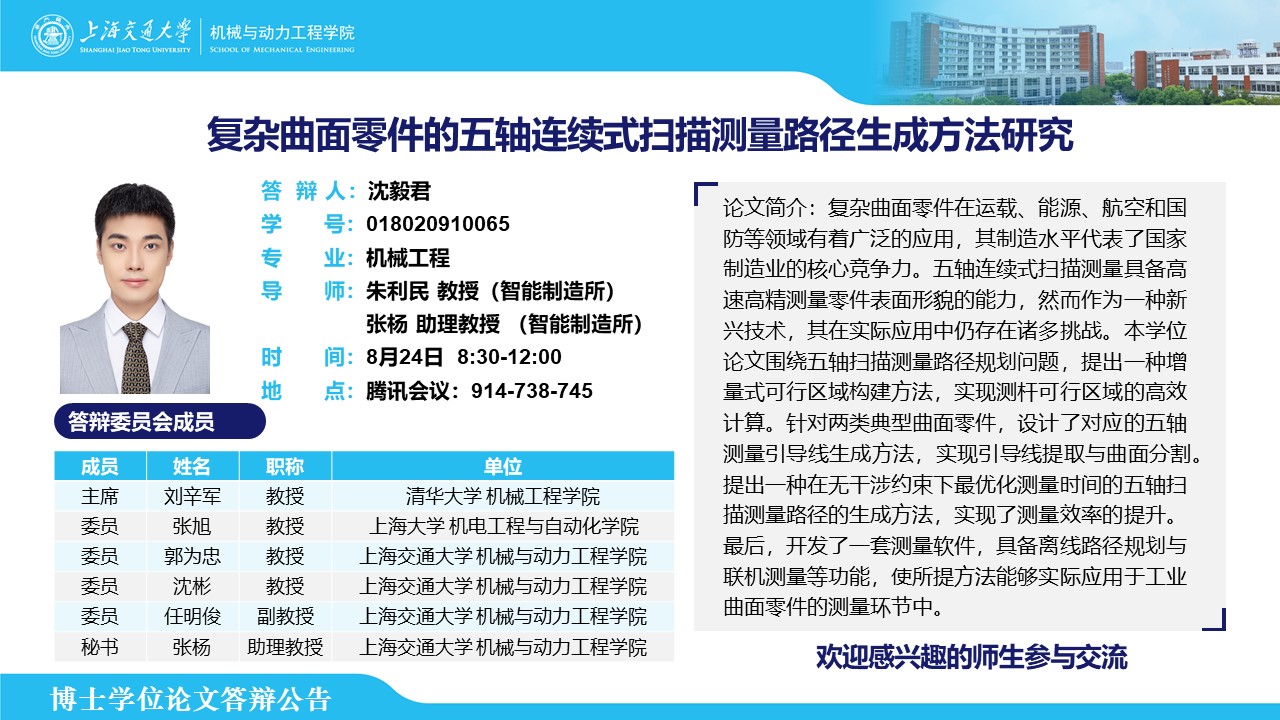 上海交通大学
SHANGHAI JIAO TONG UNIVERSITY
机械与动力工程学院
SCHOOL OF MECHANICAL ENGINEERING

复杂曲面零件的五轴连续式扫描测量路径生成方法研究

答 辩 人：沈毅君
学 号：018020910065
专 业：机械工程
导 师：朱利民 教授（智能制造所）
张杨 助理教授 （智能制造所）
时 间：8月24日 8:30-12:00
地 点：腾讯会议：914-738-745

答辩委员会成员

| 成员 | 姓名 | 职称 | 单位 |
|---|---|---|---|
| 主席 | 刘辛军 | 教授 | 清华大学 机械工程学院 |
| 委员 | 张旭 | 教授 | 上海大学 机电工程与自动化学院 |
| 委员 | 郭为忠 | 教授 | 上海交通大学 机械与动力工程学院 |
| 委员 | 沈彬 | 教授 | 上海交通大学 机械与动力工程学院 |
| 委员 | 任明俊 | 副教授 | 上海交通大学 机械与动力工程学院 |
| 秘书 | 张杨 | 助理教授 | 上海交通大学 机械与动力工程学院 |

论文简介：复杂曲面零件在运载、能源、航空和国防等领域有着广泛的应用，其制造水平代表了国家制造业的核心竞争力。五轴连续式扫描测量具备高速高精测量零件表面形貌的能力，然而作为一种新兴技术，其在实际应用中仍存在诸多挑战。本学位论文围绕五轴扫描测量路径规划问题，提出一种增量式可行区域构建方法，实现测杆可行区域的高效计算。针对两类典型曲面零件，设计了对应的五轴测量引导线生成方法，实现引导线提取与曲面分割。提出一种在无干涉约束下最优化测量时间的五轴扫描测量路径的生成方法，实现了测量效率的提升。最后，开发了一套测量软件，具备离线路径规划与联机测量等功能，使所提方法能够实际应用于工业曲面零件的测量环节中。

欢迎感兴趣的师生参与交流

博士学位论文答辩公告